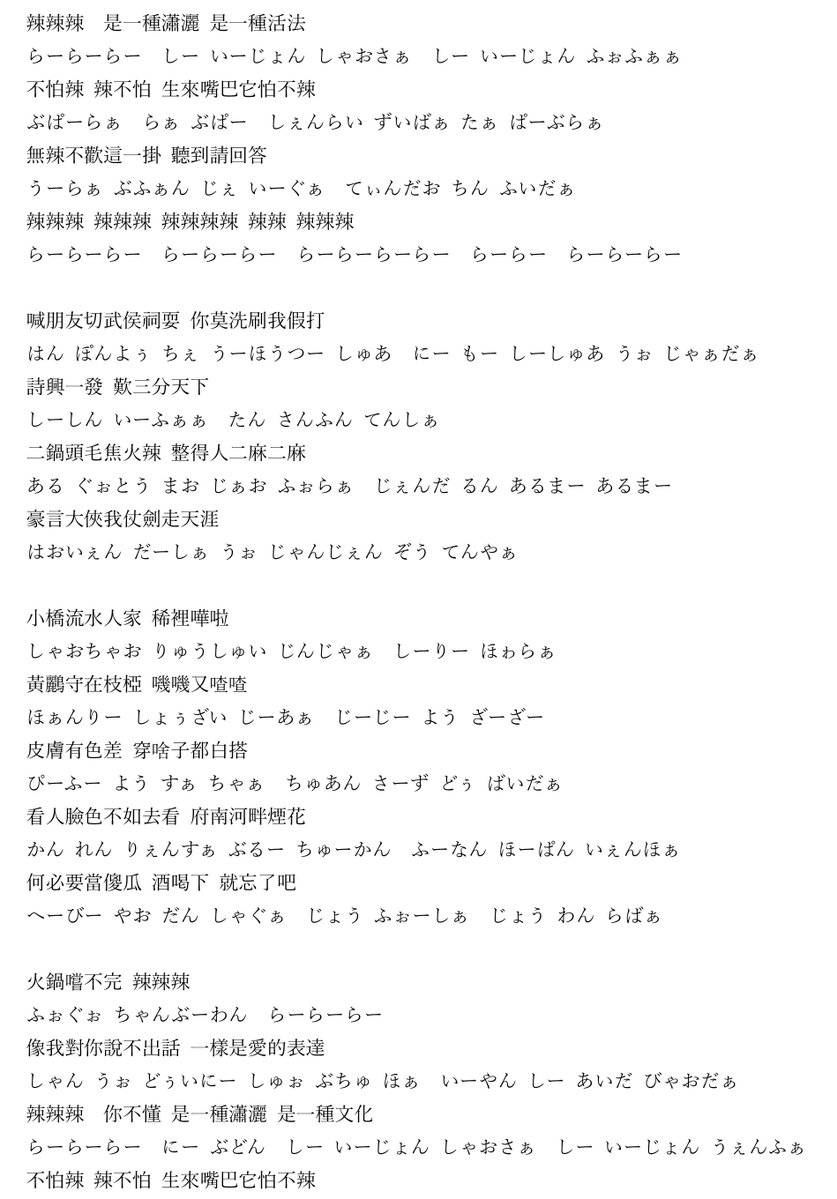 辣辣辣　是一種瀟灑 是一種活法
らーらーらー　しー いーじょん しゃおさぁ　しー いーじょん ふぉふぁぁ
不怕辣 辣不怕 生來嘴巴它怕不辣
ぶぱーらぁ　らぁ ぶぱー　しぇんらい ずいばぁ たぁ ぱーぶらぁ
無辣不歡這一掛 聽到請回答
うーらぁ ぶふぁん じぇ いーぐぁ　てぃんだお ちん ふいだぁ
辣辣辣 辣辣辣 辣辣辣辣 辣辣 辣辣辣
らーらーらー　らーらーらー　らーらーらーらー　らーらー　らーらーらー

喊朋友切武侯祠耍 你莫洗刷我假打
はん ぽんよぅ ちぇ うーほうつー しゅあ　にー もー しーしゅあ うぉ じゃぁだぁ
詩興一發 歎三分天下
しーしん いーふぁぁ　たん さんふん てんしぁ
二鍋頭毛焦火辣 整得人二麻二麻
ある ぐぉとう まお じぁお ふぉらぁ　じぇんだ るん あるまー あるまー
豪言大俠我仗劍走天涯
はおいぇん だーしぁ うぉ じゃんじぇん ぞう てんやぁ

小橋流水人家 稀裡嘩啦
しゃおちゃお りゅうしゅい じんじゃぁ　しーりー ほゎらぁ
黃鸝守在枝椏 嘰嘰又喳喳
ほぁんりー しょぅざい じーあぁ　じーじー よう ざーざー
皮膚有色差 穿啥子都白搭
ぴーふー よう すぁ ちゃぁ　ちゅあん さーず どぅ ばいだぁ
看人臉色不如去看 府南河畔煙花
かん れん りぇんすぁ ぶるー ちゅーかん　ふーなん ほーぱん いぇんほぁ
何必要當傻瓜 酒喝下 就忘了吧
へーびー やお だん しゃぐぁ　じょう ふぉーしぁ　じょう わん らばぁ

火鍋嚐不完 辣辣辣
ふぉぐぉ ちゃんぶーわん　らーらーらー
像我對你說不出話 一樣是愛的表達
しゃん うぉ どぅいにー しゅぉ ぶちゅ ほぁ　いーやん しー あいだ びゃおだぁ
辣辣辣　你不懂 是一種瀟灑 是一種文化
らーらーらー　にー ぶどん　しー いーじょん しゃおさぁ　しー いーじょん うぇんふぁ
不怕辣 辣不怕 生來嘴巴它怕不辣